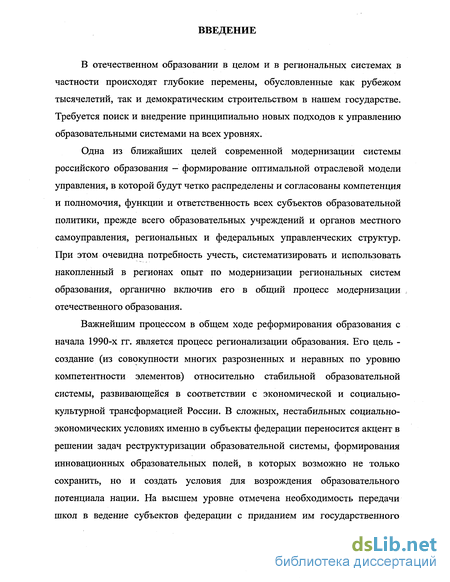 ВВЕДЕНИЕ

В отечественном образовании в целом и в региональных системах в частности происходят глубокие перемены, обусловленные как рубежом тысячелетий, так и демократическим строительством в нашем государстве. Требуется поиск и внедрение принципиально новых подходов к управлению образовательными системами на всех уровнях.

Одна из ближайших целей современной модернизации системы российского образования – формирование оптимальной отраслевой модели управления, в которой будут четко распределены и согласованы компетенция и полномочия, функции и ответственность всех субъектов образовательной политики, прежде всего образовательных учреждений и органов местного самоуправления, региональных и федеральных управленческих структур. При этом очевидна потребность учесть, систематизировать и использовать накопленный в регионах опыт по модернизации региональных систем образования, органично включив его в общий процесс модернизации отечественного образования.

Важнейшим процессом в общем ходе реформирования образования с начала 1990-х гг. является процесс регионализации образования. Его цель - создание (из совокупности многих разрозненных и неравных по уровню компетентности элементов) относительно стабильной образовательной системы, развивающейся в соответствии с экономической и социально-культурной трансформацией России. В сложных, нестабильных социально-экономических условиях именно в субъекты федерации переносится акцент в решении задач реструктуризации образовательной системы, формирования инновационных образовательных полей, в которых возможно не только сохранить, но и создать условия для возрождения образовательного потенциала нации. На высшем уровне отмечена необходимость передачи школ в ведение субъектов федерации с приданием им государственного

dsLib.net
библиотека диссертаций